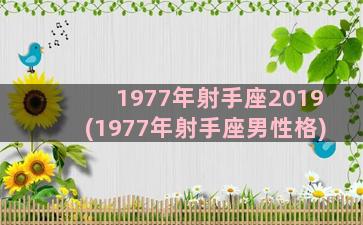 1977年射手座2019
(1977年射手座男性格)